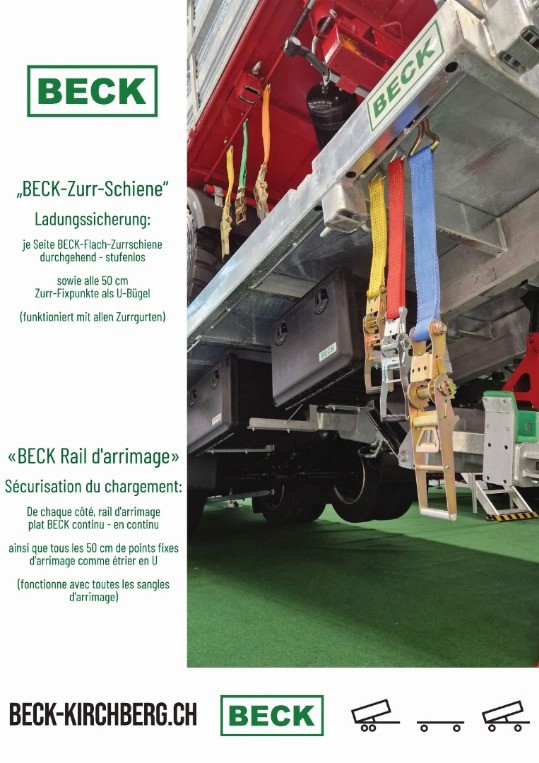 BECK

„BECK-Zurr-Schiene"

Ladungssicherung:

je Seite BECK-Flach-Zurrschiene durchgehend - stufenlos

sowie alle 50 cm Zurr-Fixpunkte als U-Bügel

(funktioniert mit allen Zurrgurten)

«BECK Rail d'arrimage»

Sécurisation du chargement:

De chaque côté, rail d'arrimage plat BECK continu - en continu

ainsi que tous les 50 cm de points fixes d'arrimage comme étrier en U

(fonctionne avec toutes les sangles d'arrimage)

BECK

BECK

BECK-KIRCHBERG.CH

BECK